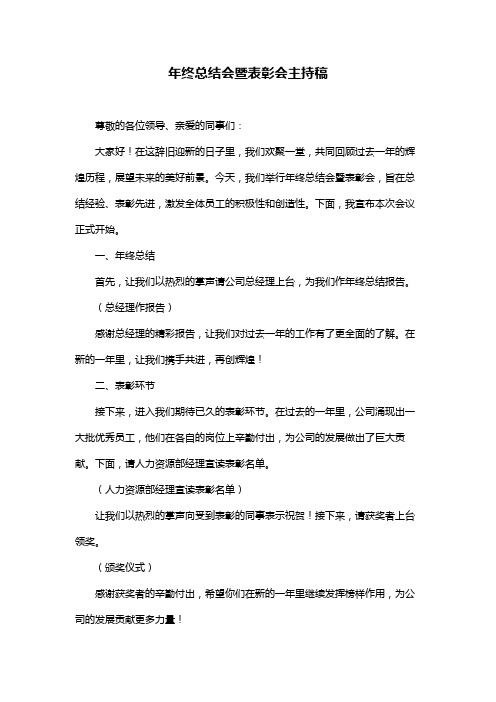 年终总结会暨表彰会主持稿

尊敬的各位领导、亲爱的同事们：

大家好！在这辞旧迎新的日子里，我们欢聚一堂，共同回顾过去一年的辉煌历程，展望未来的美好前景。今天，我们举行年终总结会暨表彰会，旨在总结经验、表彰先进，激发全体员工的积极性和创造性。下面，我宣布本次会议正式开始。

一、年终总结

首先，让我们以热烈的掌声请公司总经理上台，为我们作年终总结报告。

（总经理作报告）

感谢总经理的精彩报告，让我们对过去一年的工作有了更全面的了解。在新的一年里，让我们携手共进，再创辉煌！

二、表彰环节

接下来，进入我们期待已久的表彰环节。在过去的一年里，公司涌现出一大批优秀员工，他们在各自的岗位上辛勤付出，为公司的发展做出了巨大贡献。下面，请人力资源部经理宣读表彰名单。

（人力资源部经理宣读表彰名单）

让我们以热烈的掌声向受到表彰的同事表示祝贺！接下来，请获奖者上台领奖。

（颁奖仪式）

感谢获奖者的辛勤付出，希望你们在新的一年里继续发挥榜样作用，为公司的发展贡献更多力量！